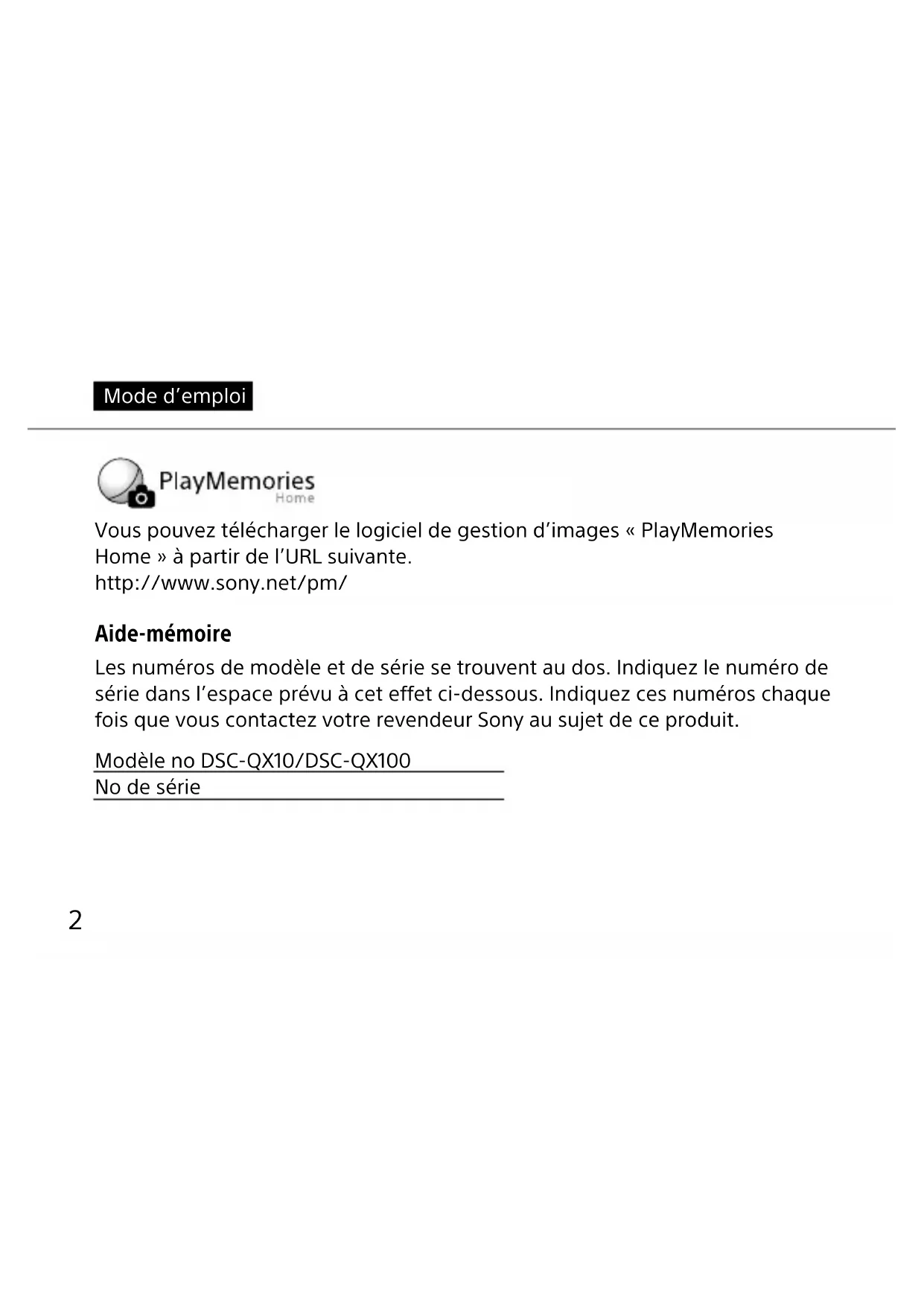 Mode d’emploi

PlayMemories Home

Vous pouvez télécharger le logiciel de gestion d’images « PlayMemories Home » à partir de l’URL suivante.
http://www.sony.net/pm/

Aide-mémoire

Les numéros de modèle et de série se trouvent au dos. Indiquez le numéro de série dans l’espace prévu à cet effet ci-dessous. Indiquez ces numéros chaque fois que vous contactez votre revendeur Sony au sujet de ce produit.

Modèle no DSC-QX10/DSC-QX100
No de série

2